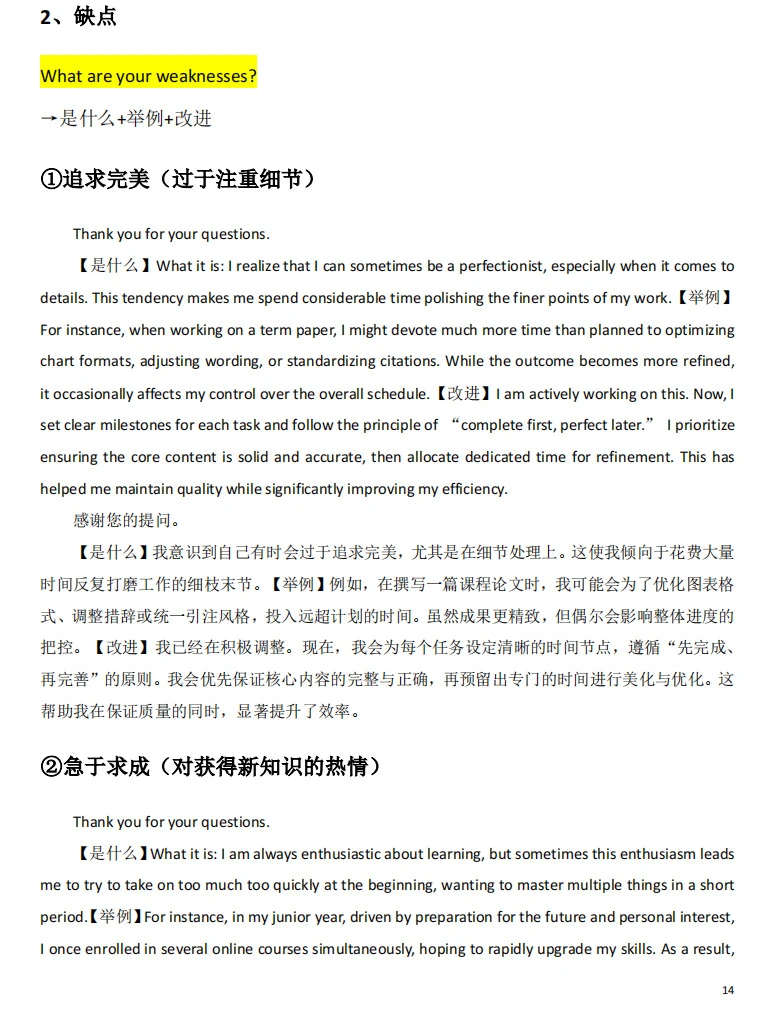 2、缺点

What are your weaknesses?

→是什么+举例+改进

①追求完美（过于注重细节）

Thank you for your questions.

【是什么】What it is: I realize that I can sometimes be a perfectionist, especially when it comes to details. This tendency makes me spend considerable time polishing the finer points of my work.【举例】For instance, when working on a term paper, I might devote much more time than planned to optimizing chart formats, adjusting wording, or standardizing citations. While the outcome becomes more refined, it occasionally affects my control over the overall schedule.【改进】I am actively working on this. Now, I set clear milestones for each task and follow the principle of “complete first, perfect later.” I prioritize ensuring the core content is solid and accurate, then allocate dedicated time for refinement. This has helped me maintain quality while significantly improving my efficiency.

感谢您的提问。

【是什么】我意识到自己有时会过于追求完美，尤其是在细节处理上。这使我倾向于花费大量时间反复打磨工作的细枝末节。【举例】例如，在撰写一篇课程论文时，我可能会为了优化图表格式、调整措辞或统一引注风格，投入远超计划的时间。虽然成果更精致，但偶尔会影响整体进度的把控。【改进】我已经在积极调整。现在，我会为每个任务设定清晰的时间节点，遵循“先完成、再完善”的原则。我会优先保证核心内容的完整与正确，再预留出专门的时间进行美化与优化。这帮助我在保证质量的同时，显著提升了效率。

②急于求成（对获得新知识的热情）

Thank you for your questions.

【是什么】What it is: I am always enthusiastic about learning, but sometimes this enthusiasm leads me to try to take on too much too quickly at the beginning, wanting to master multiple things in a short period.【举例】For instance, in my junior year, driven by preparation for the future and personal interest, I once enrolled in several online courses simultaneously, hoping to rapidly upgrade my skills. As a result,

14